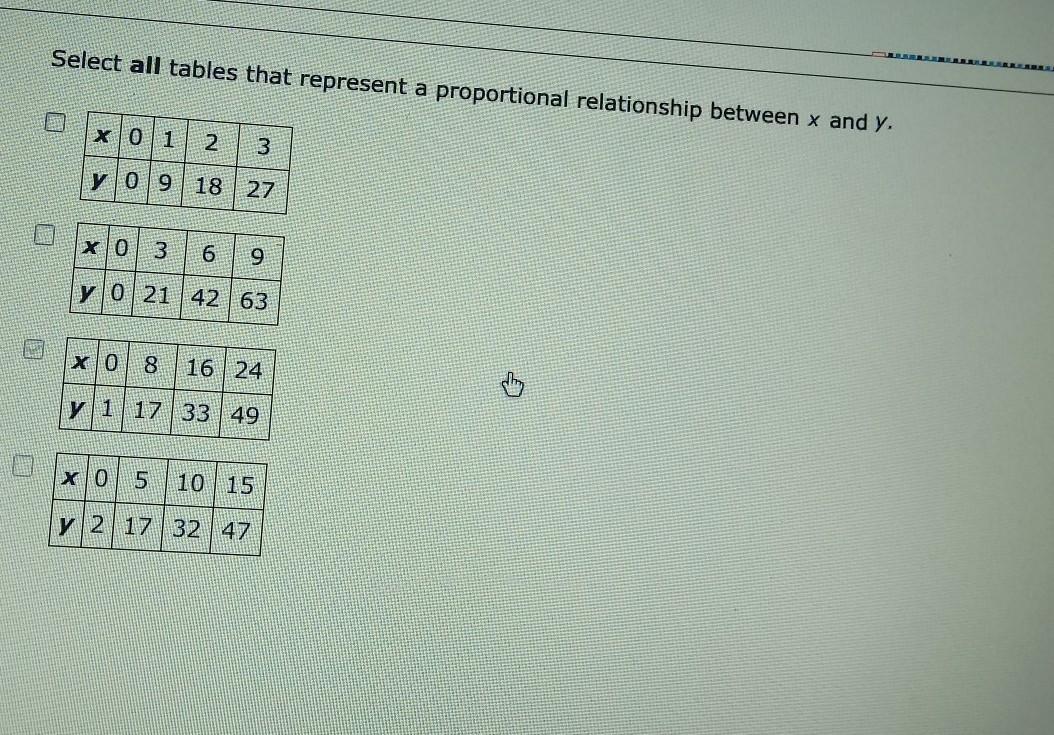 Select all tables that represent a proportional relationship between x and y.

☐
| x | 0 | 1 | 2 | 3 |
|---|---|---|---|---|
| y | 0 | 9 | 18 | 27 |

☐
| x | 0 | 3 | 6 | 9 |
|---|---|---|---|---|
| y | 0 | 21 | 42 | 63 |

☑
| x | 0 | 8 | 16 | 24 |
|---|---|---|---|---|
| y | 1 | 17 | 33 | 49 |

☐
| x | 0 | 5 | 10 | 15 |
|---|---|---|---|---|
| y | 2 | 17 | 32 | 47 |